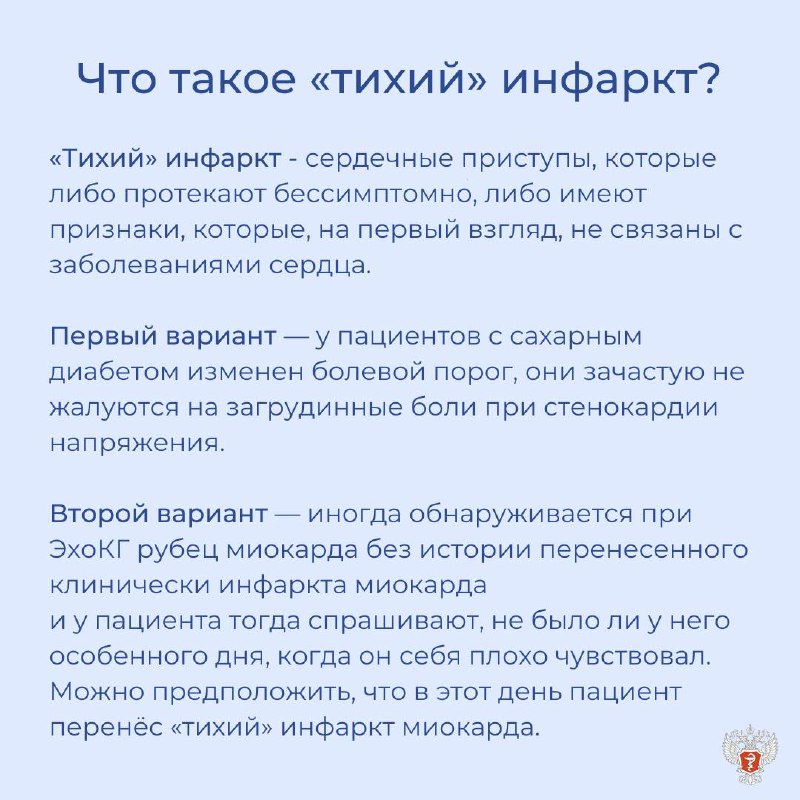 Что такое «тихий» инфаркт?

«Тихий» инфаркт - сердечные приступы, которые либо протекают бессимптомно, либо имеют признаки, которые, на первый взгляд, не связаны с заболеваниями сердца.

Первый вариант — у пациентов с сахарным диабетом изменен болевой порог, они зачастую не жалуются на загрудинные боли при стенокардии напряжения.

Второй вариант — иногда обнаруживается при ЭхоКГ рубец миокарда без истории перенесенного клинически инфаркта миокарда
и у пациента тогда спрашивают, не было ли у него особенного дня, когда он себя плохо чувствовал. Можно предположить, что в этот день пациент перенёс «тихий» инфаркт миокарда.